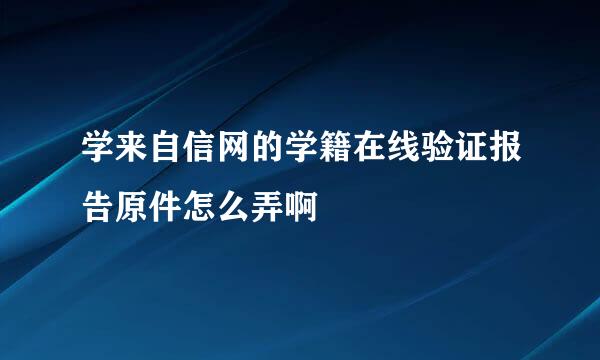 学来自信网的学籍在线验证报告原件怎么弄啊